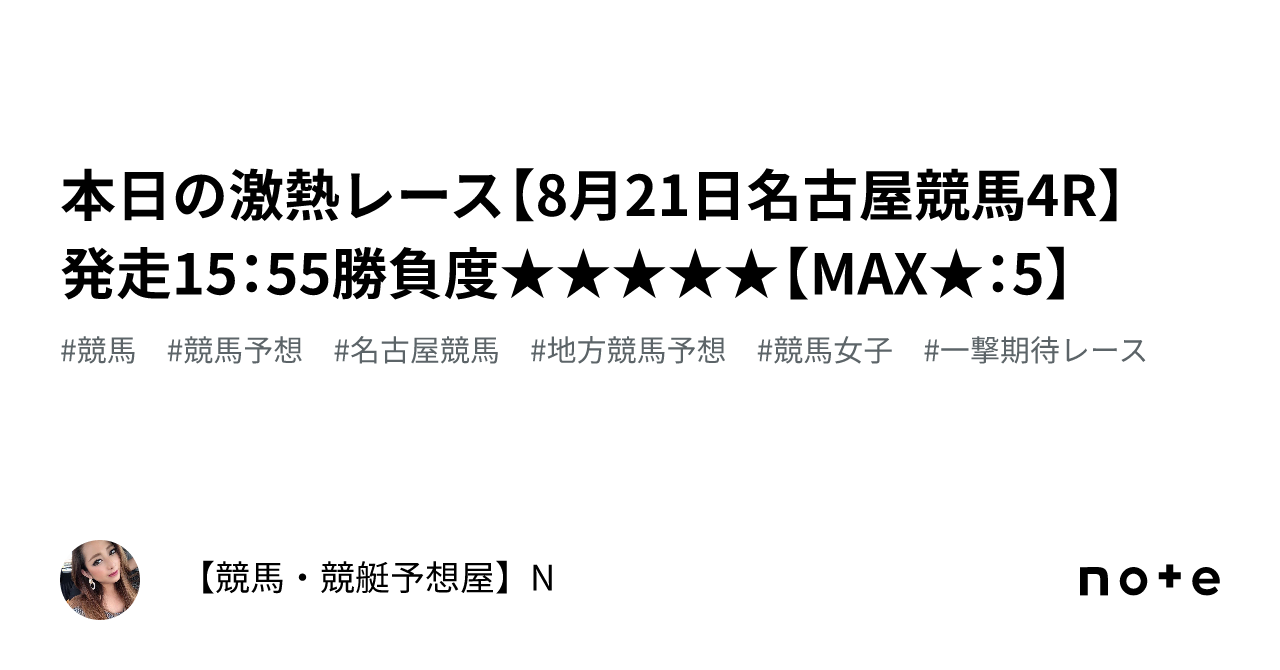 本日の激熱レース【8月21日名古屋競馬4R】発走15：55勝負度★★★★★【MAX★：5】

#競馬　#競馬予想　#名古屋競馬　#地方競馬予想　#競馬女子　#一撃期待レース

【競馬・競艇予想屋】N

note